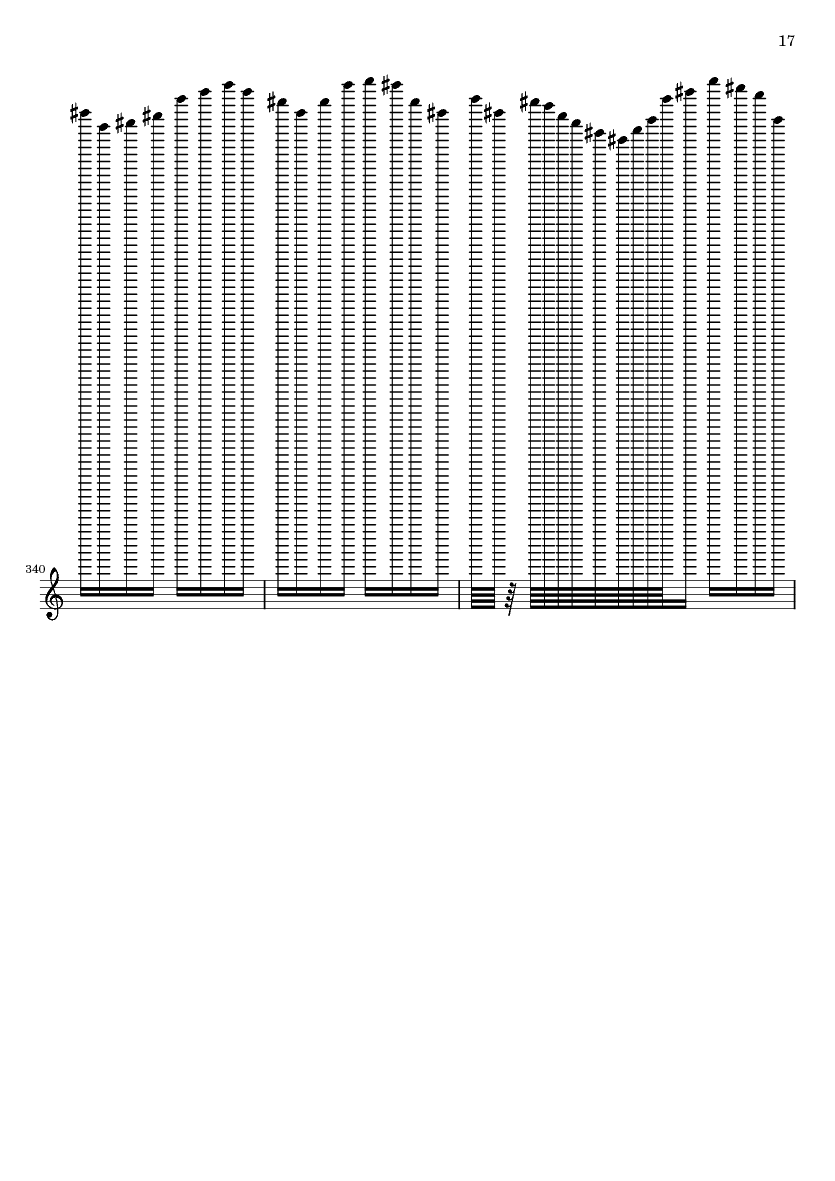 17

340